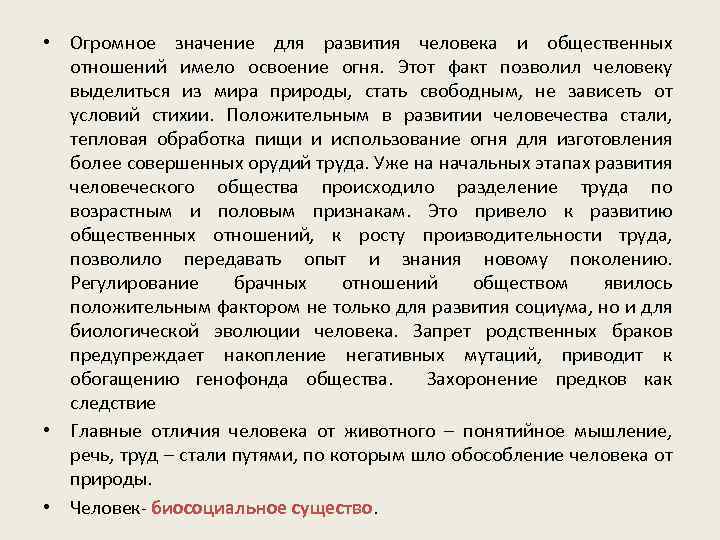 • Огромное значение для развития человека и общественных отношений имело освоение огня. Этот факт позволил человеку выделиться из мира природы, стать свободным, не зависеть от условий стихии. Положительным в развитии человечества стали, тепловая обработка пищи и использование огня для изготовления более совершенных орудий труда. Уже на начальных этапах развития человеческого общества происходило разделение труда по возрастным и половым признакам. Это привело к развитию общественных отношений, к росту производительности труда, позволило передавать опыт и знания новому поколению. Регулирование брачных отношений обществом явилось положительным фактором не только для развития социума, но и для биологической эволюции человека. Запрет родственных браков предупреждает накопление негативных мутаций, приводит к обогащению генофонда общества. Захоронение предков как следствие

• Главные отличия человека от животного – понятийное мышление, речь, труд – стали путями, по которым шло обособление человека от природы.

• Человек- биосоциальное существо.